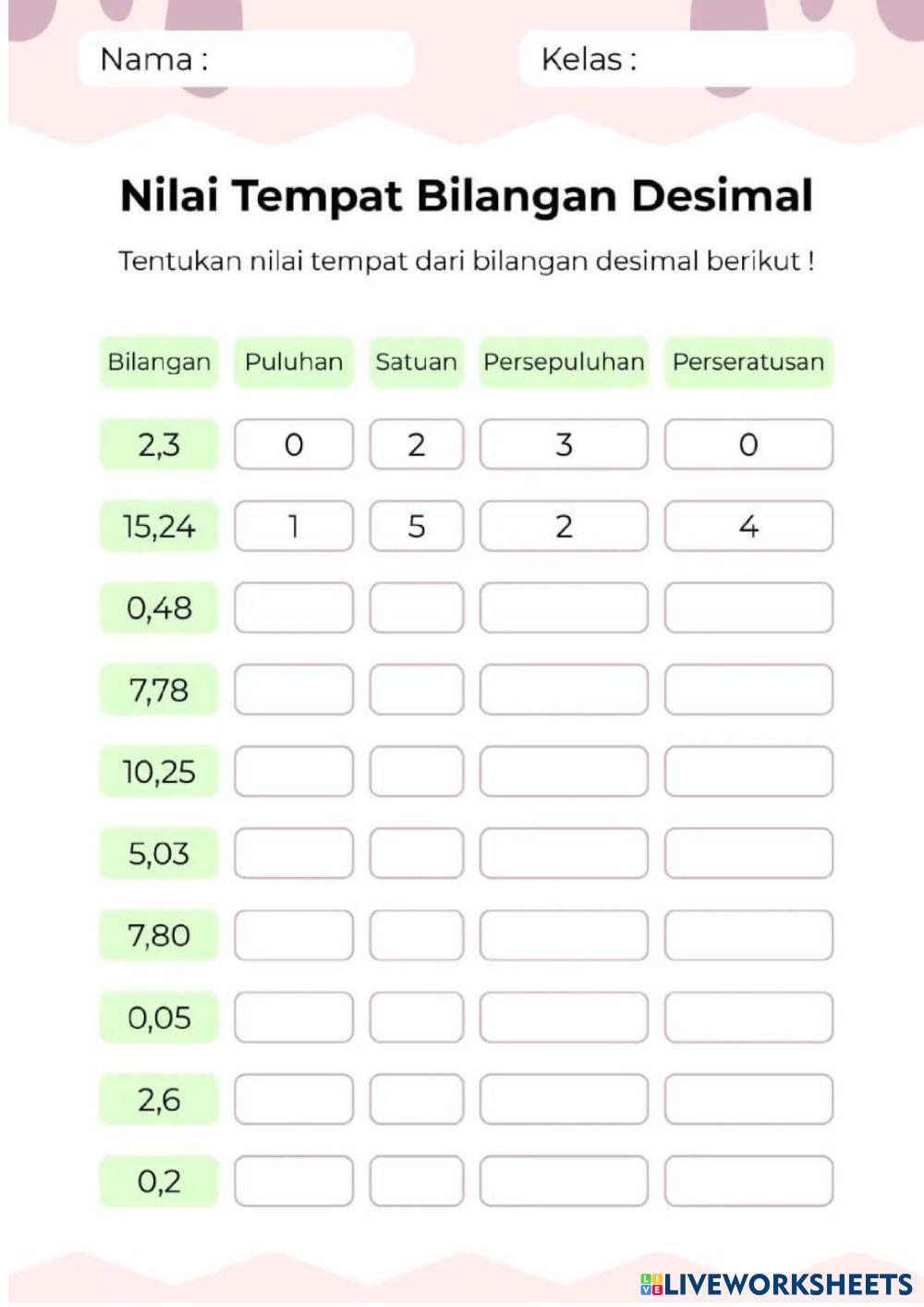 Nama :

Kelas :

Nilai Tempat Bilangan Desimal

Tentukan nilai tempat dari bilangan desimal berikut !

| Bilangan | Puluhan | Satuan | Persepuluhan | Perseratusan |
|---|---|---|---|---|
| 2,3 | 0 | 2 | 3 | 0 |
| 15,24 | 1 | 5 | 2 | 4 |
| 0,48 | | | | |
| 7,78 | | | | |
| 10,25 | | | | |
| 5,03 | | | | |
| 7,80 | | | | |
| 0,05 | | | | |
| 2,6 | | | | |
| 0,2 | | | | |

LIVEWORKSHEETS